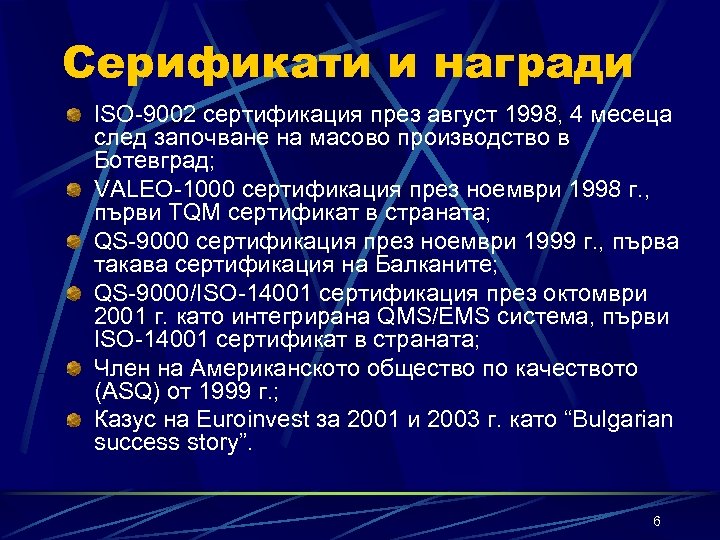 Серификати и награди

• ISO-9002 сертификация през август 1998, 4 месеца след започване на масово производство в Ботевград;
• VALEO-1000 сертификация през ноември 1998 г., първи TQM сертификат в страната;
• QS-9000 сертификация през ноември 1999 г., първа такава сертификация на Балканите;
• QS-9000/ISO-14001 сертификация през октомври 2001 г. като интегрирана QMS/EMS система, първи ISO-14001 сертификат в страната;
• Член на Американското общество по качеството (ASQ) от 1999 г.;
• Казус на Euroinvest за 2001 и 2003 г. като "Bulgarian success story".

6